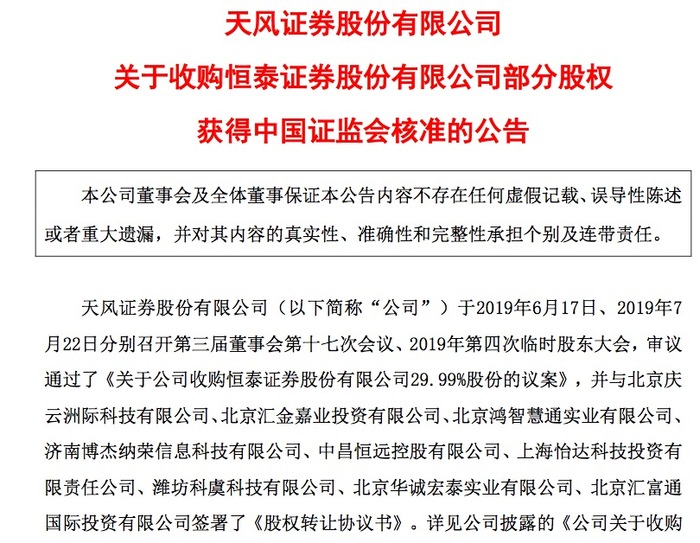 天风证券股份有限公司
关于收购恒泰证券股份有限公司部分股权
获得中国证监会核准的公告

本公司董事会及全体董事保证本公告内容不存在任何虚假记载、误导性陈述或者重大遗漏，并对其内容的真实性、准确性和完整性承担个别及连带责任。

天风证券股份有限公司（以下简称“公司”）于2019年6月17日、2019年7月22日分别召开第三届董事会第十七次会议、2019年第四次临时股东大会，审议通过了《关于公司收购恒泰证券股份有限公司29.99%股份的议案》，并与北京庆云洲际科技有限公司、北京汇金嘉业投资有限公司、北京鸿智慧通实业有限公司、济南博杰纳荣信息科技有限公司、中昌恒远控股有限公司、上海怡达科技投资有限责任公司、潍坊科虞科技有限公司、北京华诚宏泰实业有限公司、北京汇富通国际投资有限公司签署了《股权转让协议书》。详见公司披露的《公司关于收购